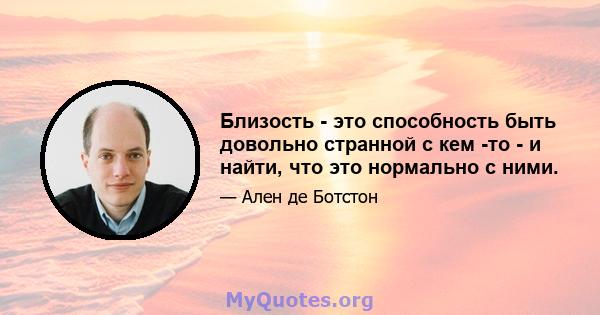 Близость - это способность быть довольно странной с кем -то - и найти, что это нормально с ними.

— Ален де Ботстон

MyQuotes.org